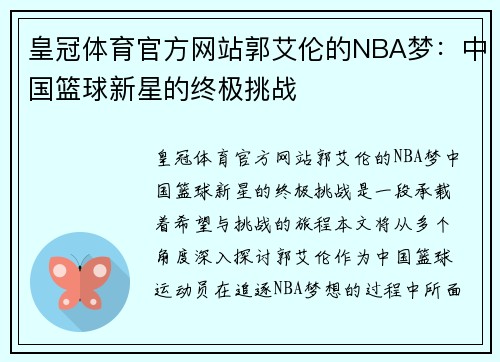 皇冠体育官方网站郭艾伦的NBA梦：中国篮球新星的终极挑战

皇冠体育官方网站郭艾伦的NBA梦中国篮球新星的终极挑战是一段承载着希望与挑战的旅程本文将从多个角度深入探讨郭艾伦作为中国篮球运动员在追逐NBA梦想的过程中所面